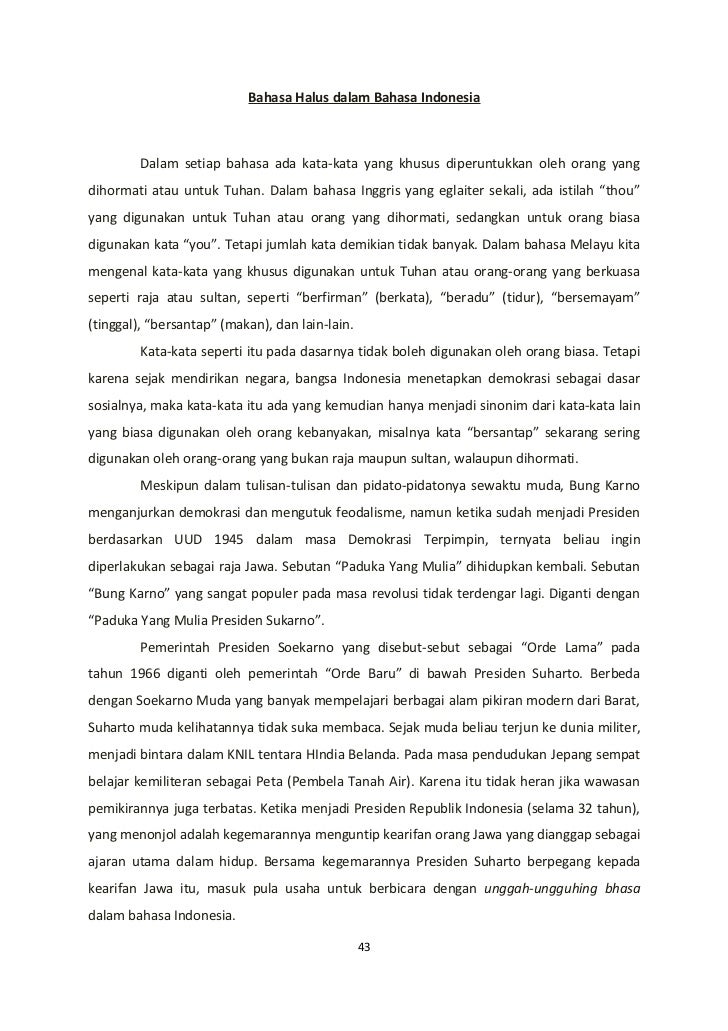 Bahasa Halus dalam Bahasa Indonesia

Dalam setiap bahasa ada kata-kata yang khusus diperuntukkan oleh orang yang dihormati atau untuk Tuhan. Dalam bahasa Inggris yang eglaiter sekali, ada istilah “thou” yang digunakan untuk Tuhan atau orang yang dihormati, sedangkan untuk orang biasa digunakan kata “you”. Tetapi jumlah kata demikian tidak banyak. Dalam bahasa Melayu kita mengenal kata-kata yang khusus digunakan untuk Tuhan atau orang-orang yang berkuasa seperti raja atau sultan, seperti “berfirman” (berkata), “beradu” (tidur), “bersemayam” (tinggal), “bersantap” (makan), dan lain-lain.

Kata-kata seperti itu pada dasarnya tidak boleh digunakan oleh orang biasa. Tetapi karena sejak mendirikan negara, bangsa Indonesia menetapkan demokrasi sebagai dasar sosialnya, maka kata-kata itu ada yang kemudian hanya menjadi sinonim dari kata-kata lain yang biasa digunakan oleh orang kebanyakan, misalnya kata “bersantap” sekarang sering digunakan oleh orang-orang yang bukan raja maupun sultan, walaupun dihormati.

Meskipun dalam tulisan-tulisan dan pidato-pidatonya sewaktu muda, Bung Karno menganjurkan demokrasi dan mengutuk feodalisme, namun ketika sudah menjadi Presiden berdasarkan UUD 1945 dalam masa Demokrasi Terpimpin, ternyata beliau ingin diperlakukan sebagai raja Jawa. Sebutan “Paduka Yang Mulia” dihidupkan kembali. Sebutan “Bung Karno” yang sangat populer pada masa revolusi tidak terdengar lagi. Diganti dengan “Paduka Yang Mulia Presiden Sukarno”.

Pemerintah Presiden Soekarno yang disebut-sebut sebagai “Orde Lama” pada tahun 1966 diganti oleh pemerintah “Orde Baru” di bawah Presiden Suharto. Berbeda dengan Soekarno Muda yang banyak mempelajari berbagai alam pikiran modern dari Barat, Suharto muda kelihatannya tidak suka membaca. Sejak muda beliau terjun ke dunia militer, menjadi bintara dalam KNIL tentara HIndia Belanda. Pada masa pendudukan Jepang sempat belajar kemiliteran sebagai Peta (Pembela Tanah Air). Karena itu tidak heran jika wawasan pemikirannya juga terbatas. Ketika menjadi Presiden Republik Indonesia (selama 32 tahun), yang menonjol adalah kegemarannya menguntip kearifan orang Jawa yang dianggap sebagai ajaran utama dalam hidup. Bersama kegemarannya Presiden Suharto berpegang kepada kearifan Jawa itu, masuk pula usaha untuk berbicara dengan unggah-ungguhing bhasa dalam bahasa Indonesia.

43